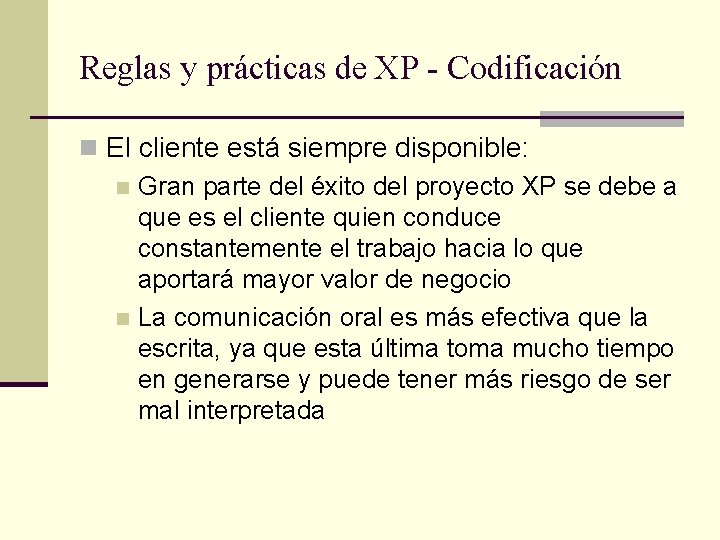 Reglas y prácticas de XP - Codificación

El cliente está siempre disponible:

Gran parte del éxito del proyecto XP se debe a que es el cliente quien conduce constantemente el trabajo hacia lo que aportará mayor valor de negocio

La comunicación oral es más efectiva que la escrita, ya que esta última toma mucho tiempo en generarse y puede tener más riesgo de ser mal interpretada